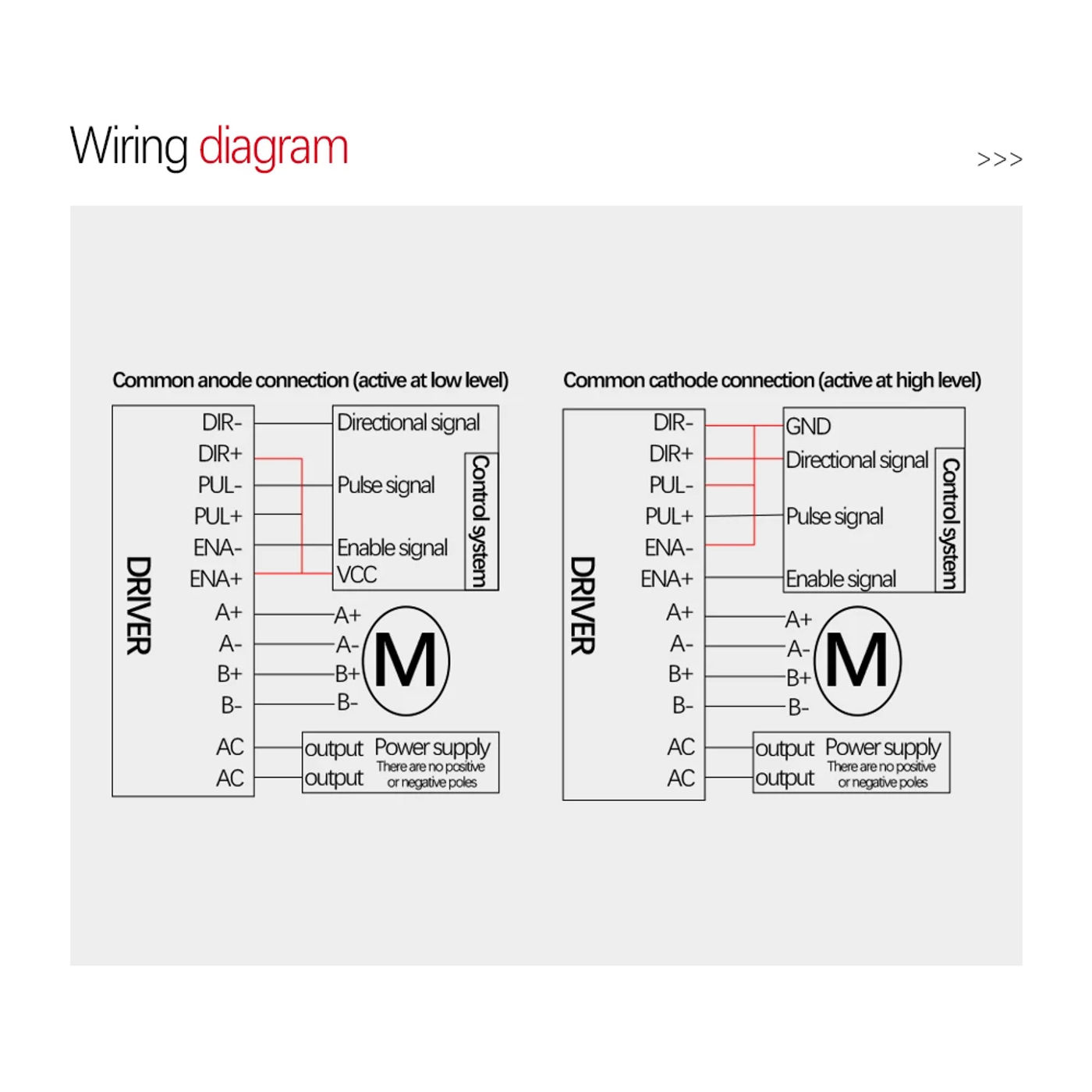 Wiring diagram

>>>

Common anode connection (active at low level)

DRIVER

DIR-
DIR+
PUL-
PUL+
ENA-
ENA+
A+
A-
B+
B-
AC
AC

Directional signal
Pulse signal
Enable signal
VCC
Control system

A+
A-
B+
B-
M

output
output
Power supply
There are no positive or negative poles

Common cathode connection (active at high level)

DRIVER

DIR-
DIR+
PUL-
PUL+
ENA-
ENA+
A+
A-
B+
B-
AC
AC

GND
Directional signal
Pulse signal
Enable signal
Control system

A+
A-
B+
B-
M

output
output
Power supply
There are no positive or negative poles